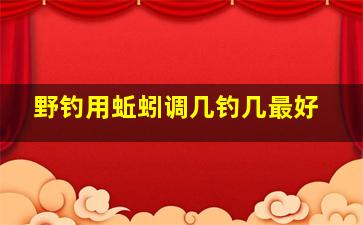 野钓用蚯蚓调几钓几最好